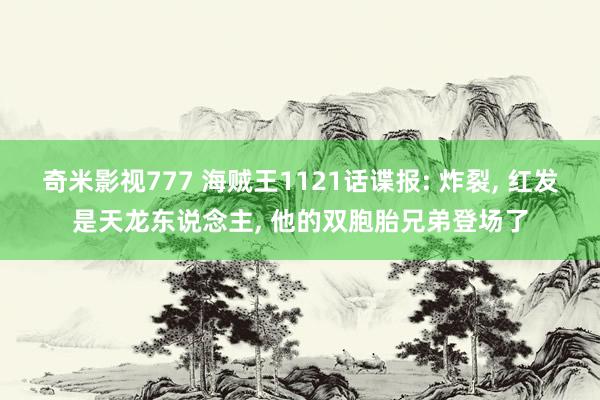 奇米影视777 海贼王1121话谍报: 炸裂, 红发是天龙东说念主, 他的双胞胎兄弟登场了